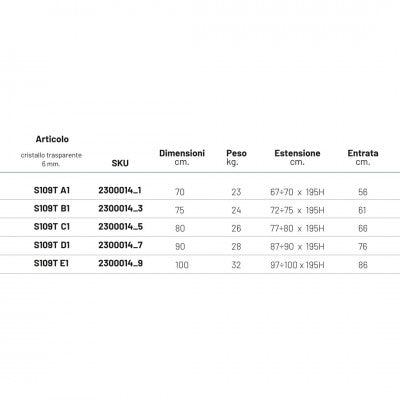 | Articolo cristallo trasparente 6 mm. | SKU | Dimensioni cm. | Peso kg. | Estensione cm. | Entrata cm. |
|---|---|---|---|---|---|
| S109T A1 | 2300014_1 | 70 | 23 | 67÷70 x 195H | 56 |
| S109T B1 | 2300014_3 | 75 | 24 | 72÷75 x 195H | 61 |
| S109T C1 | 2300014_5 | 80 | 26 | 77÷80 x 195H | 66 |
| S109T D1 | 2300014_7 | 90 | 28 | 87÷90 x 195H | 76 |
| S109T E1 | 2300014_9 | 100 | 32 | 97÷100 x 195H | 86 |